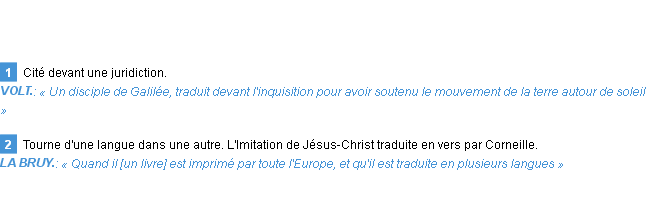 1 Cité devant une juridiction.
VOLT.: « Un disciple de Galilée, traduit devant l'inquisition pour avoir soutenu le mouvement de la terre autour de soleil »

2 Tourne d'une langue dans une autre. L'Imitation de Jésus-Christ traduite en vers par Corneille.
LA BRUY.: « Quand il [un livre] est imprimé par toute l'Europe, et qu'il est traduite en plusieurs langues »